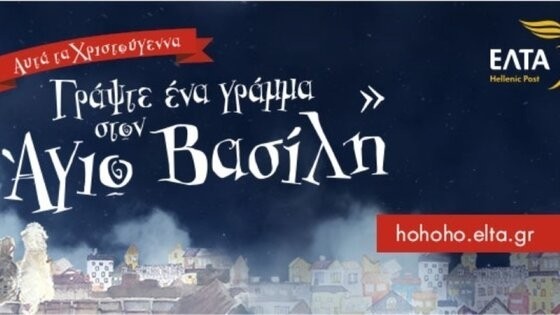 Αυτά τα Χριστούγεννα

Γράψτε ένα γράμμα στον Άγιο Βασίλη »

ΕΛΤΑ
Hellenic Post

hohoho.elta.gr